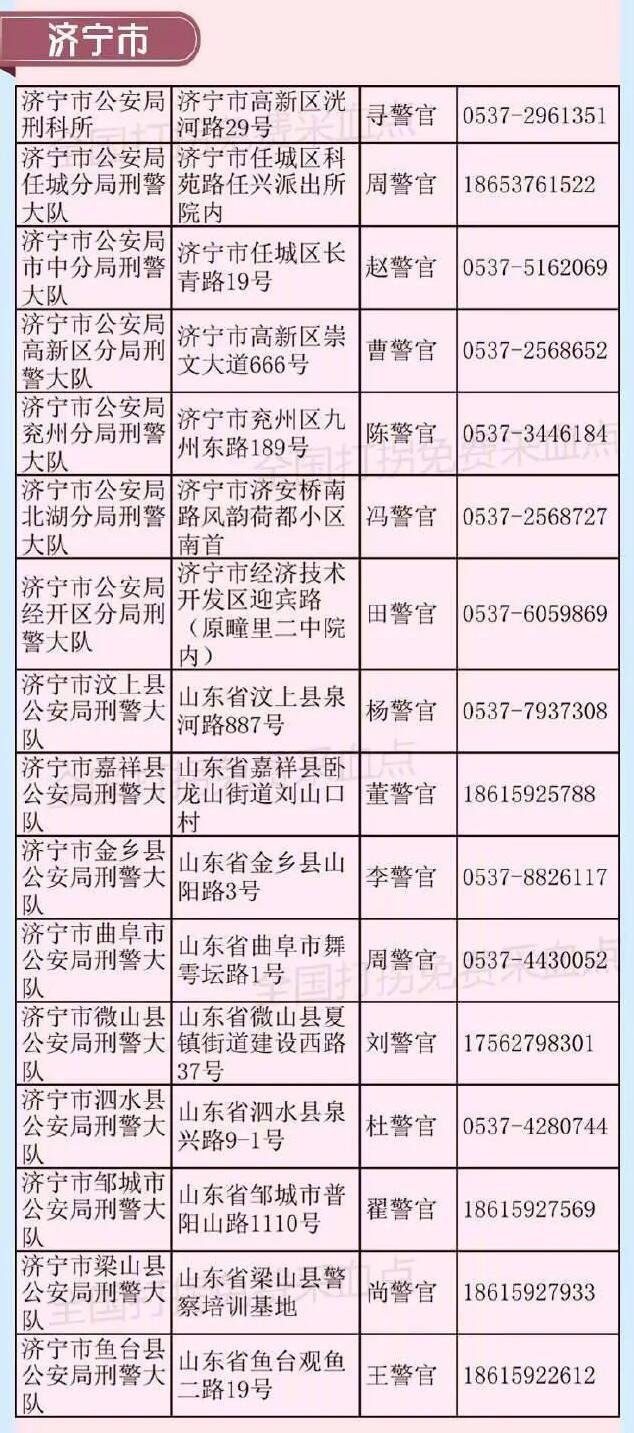 济宁市

| 济宁市公安局刑科所 | 济宁市高新区洸河路29号 | 寻警官 | 0537-2961351 |
|---|---|---|---|
| 济宁市公安局任城分局刑警大队 | 济宁市任城区科苑路任兴派出所院内 | 周警官 | 18653761522 |
| 济宁市公安局市中分局刑警大队 | 济宁市任城区长青路19号 | 赵警官 | 0537-5162069 |
| 济宁市公安局高新区分局刑警大队 | 济宁市高新区崇文大道666号 | 曹警官 | 0537-2568652 |
| 济宁市公安局兖州分局刑警大队 | 济宁市兖州区九州东路189号 | 陈警官 | 0537-3446184 |
| 济宁市公安局北湖分局刑警大队 | 济宁市济安桥南路风韵荷都小区南首 | 冯警官 | 0537-2568727 |
| 济宁市公安局经开区分局刑警大队 | 济宁市经济技术开发区迎宾路（原疃里二中院内） | 田警官 | 0537-6059869 |
| 济宁市汶上县公安局刑警大队 | 山东省汶上县泉河路887号 | 杨警官 | 0537-7937308 |
| 济宁市嘉祥县公安局刑警大队 | 山东省嘉祥县卧龙山街道刘山口村 | 董警官 | 18615925788 |
| 济宁市金乡县公安局刑警大队 | 山东省金乡县山阳路3号 | 李警官 | 0537-8826117 |
| 济宁市曲阜市公安局刑警大队 | 山东省曲阜市舞雩坛路1号 | 周警官 | 0537-4430052 |
| 济宁市微山县公安局刑警大队 | 山东省微山县夏镇街道建设西路37号 | 刘警官 | 17562798301 |
| 济宁市泗水县公安局刑警大队 | 山东省泗水县泉兴路9-1号 | 杜警官 | 0537-4280744 |
| 济宁市邹城市公安局刑警大队 | 山东省邹城市普阳山路1110号 | 翟警官 | 18615927569 |
| 济宁市梁山县公安局刑警大队 | 山东省梁山县警察培训基地 | 尚警官 | 18615927933 |
| 济宁市鱼台县公安局刑警大队 | 山东省鱼台观鱼二路19号 | 王警官 | 18615922612 |

全国打拐免费采血点